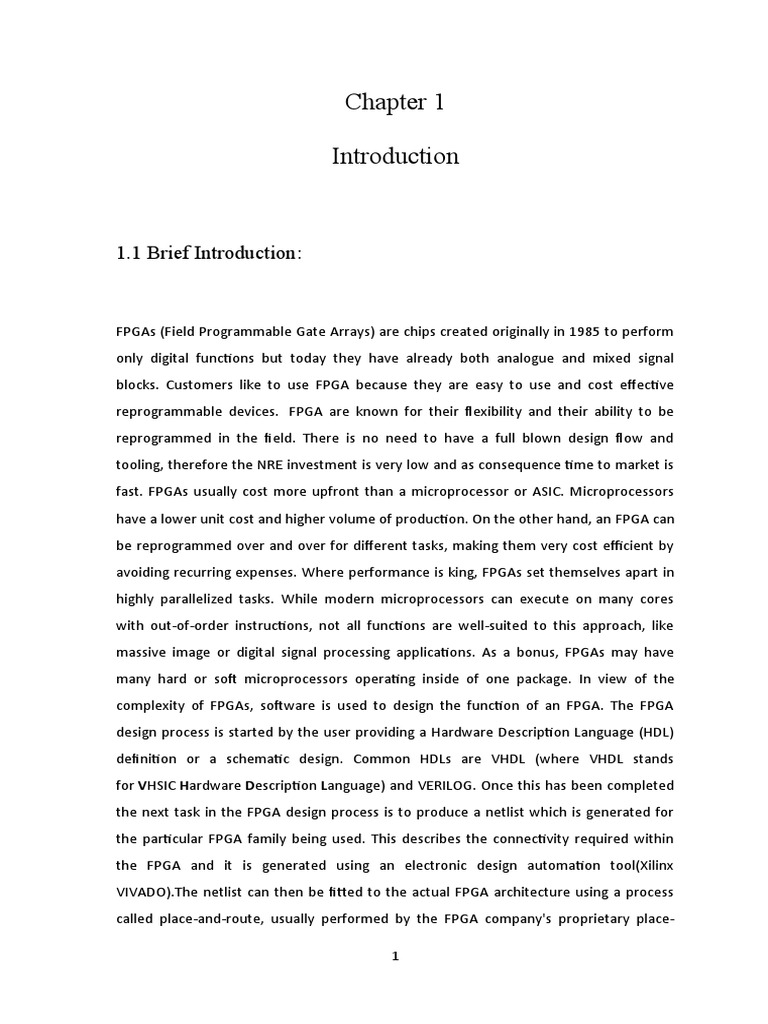 Chapter 1

Introduction

1.1 Brief Introduction:

FPGAs (Field Programmable Gate Arrays) are chips created originally in 1985 to perform only digital functions but today they have already both analogue and mixed signal blocks. Customers like to use FPGA because they are easy to use and cost effective reprogrammable devices. FPGA are known for their flexibility and their ability to be reprogrammed in the field. There is no need to have a full blown design flow and tooling, therefore the NRE investment is very low and as consequence time to market is fast. FPGAs usually cost more upfront than a microprocessor or ASIC. Microprocessors have a lower unit cost and higher volume of production. On the other hand, an FPGA can be reprogrammed over and over for different tasks, making them very cost efficient by avoiding recurring expenses. Where performance is king, FPGAs set themselves apart in highly parallelized tasks. While modern microprocessors can execute on many cores with out-of-order instructions, not all functions are well-suited to this approach, like massive image or digital signal processing applications. As a bonus, FPGAs may have many hard or soft microprocessors operating inside of one package. In view of the complexity of FPGAs, software is used to design the function of an FPGA. The FPGA design process is started by the user providing a Hardware Description Language (HDL) definition or a schematic design. Common HDLs are VHDL (where VHDL stands for VHSIC Hardware Description Language) and VERILOG. Once this has been completed the next task in the FPGA design process is to produce a netlist which is generated for the particular FPGA family being used. This describes the connectivity required within the FPGA and it is generated using an electronic design automation tool(Xilinx VIVADO).The netlist can then be fitted to the actual FPGA architecture using a process called place-and-route, usually performed by the FPGA company's proprietary place-

1